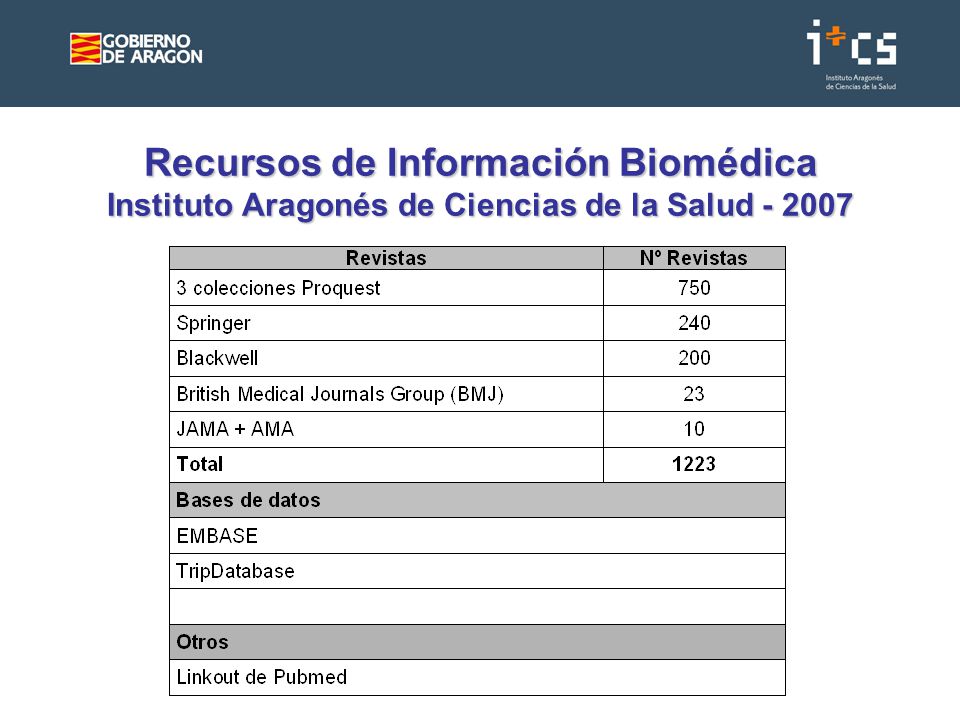 GOBIERNO DE ARAGON

i+cs
Instituto Aragonés de Ciencias de la Salud

Recursos de Información Biomédica
Instituto Aragonés de Ciencias de la Salud - 2007

| Revistas | Nº Revistas |
|---|---|
| 3 colecciones Proquest | 750 |
| Springer | 240 |
| Blackwell | 200 |
| British Medical Journals Group (BMJ) | 23 |
| JAMA + AMA | 10 |
| **Total** | **1223** |
| **Bases de datos** | |
| EMBASE | |
| TripDatabase | |
| | |
| **Otros** | |
| Linkout de Pubmed | |